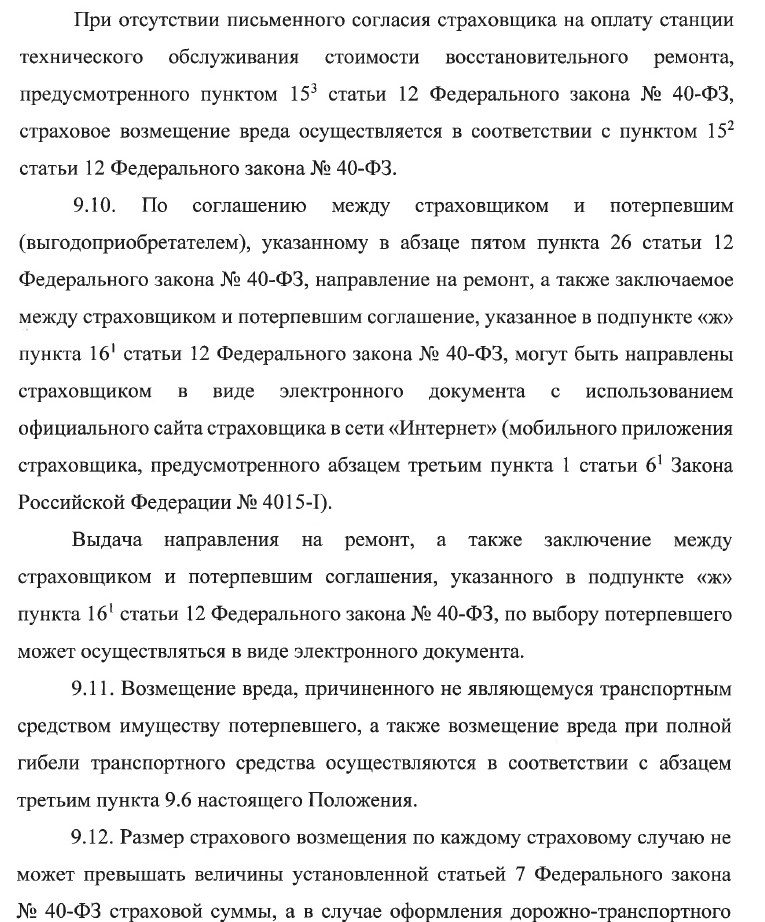 При отсутствии письменного согласия страховщика на оплату станции технического обслуживания стоимости восстановительного ремонта, предусмотренного пунктом $15^3$ статьи 12 Федерального закона № 40-ФЗ, страховое возмещение вреда осуществляется в соответствии с пунктом $15^2$ статьи 12 Федерального закона № 40-ФЗ.

9.10. По соглашению между страховщиком и потерпевшим (выгодоприобретателем), указанному в абзаце пятом пункта 26 статьи 12 Федерального закона № 40-ФЗ, направление на ремонт, а также заключаемое между страховщиком и потерпевшим соглашение, указанное в подпункте «ж» пункта $16^1$ статьи 12 Федерального закона № 40-ФЗ, могут быть направлены страховщиком в виде электронного документа с использованием официального сайта страховщика в сети «Интернет» (мобильного приложения страховщика, предусмотренного абзацем третьим пункта 1 статьи $6^1$ Закона Российской Федерации № 4015-I).

Выдача направления на ремонт, а также заключение между страховщиком и потерпевшим соглашения, указанного в подпункте «ж» пункта $16^1$ статьи 12 Федерального закона № 40-ФЗ, по выбору потерпевшего может осуществляться в виде электронного документа.

9.11. Возмещение вреда, причиненного не являющемуся транспортным средством имуществу потерпевшего, а также возмещение вреда при полной гибели транспортного средства осуществляются в соответствии с абзацем третьим пункта 9.6 настоящего Положения.

9.12. Размер страхового возмещения по каждому страховому случаю не может превышать величины установленной статьей 7 Федерального закона № 40-ФЗ страховой суммы, а в случае оформления дорожно-транспортного